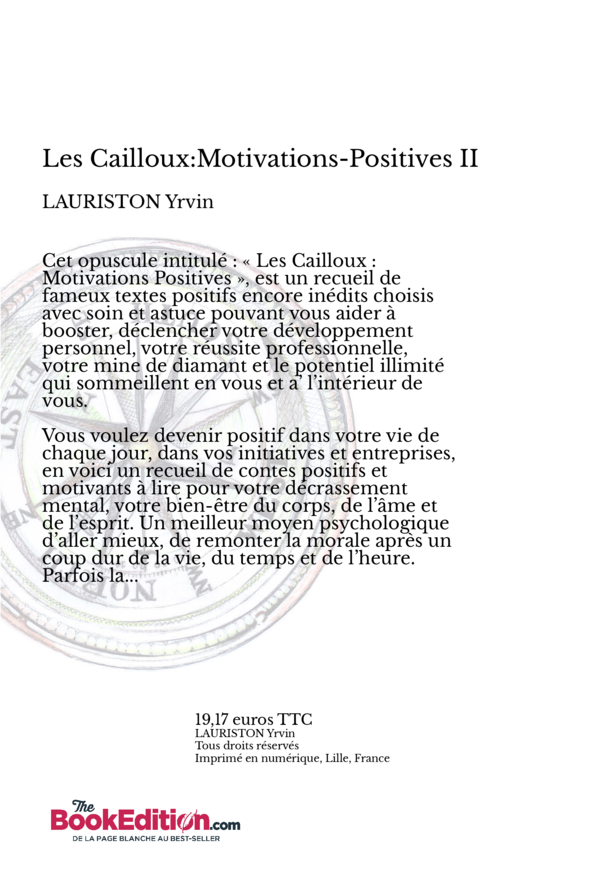 Les Cailloux:Motivations-Positives II

LAURISTON Yrvin

Cet opuscule intitulé : « Les Cailloux : Motivations Positives », est un recueil de fameux textes positifs encore inédits choisis avec soin et astuce pouvant vous aider à booster, déclencher votre développement personnel, votre réussite professionnelle, votre mine de diamant et le potentiel illimité qui sommeillent en vous et a' l'intérieur de vous.

Vous voulez devenir positif dans votre vie de chaque jour, dans vos initiatives et entreprises, en voici un recueil de contes positifs et motivants à lire pour votre décrassement mental, votre bien-être du corps, de l'âme et de l'esprit. Un meilleur moyen psychologique d'aller mieux, de remonter la morale après un coup dur de la vie, du temps et de l'heure. Parfois la...

19,17 euros TTC
LAURISTON Yrvin
Tous droits réservés
Imprimé en numérique, Lille, France

The BookEdition.com
DE LA PAGE BLANCHE AU BEST-SELLER